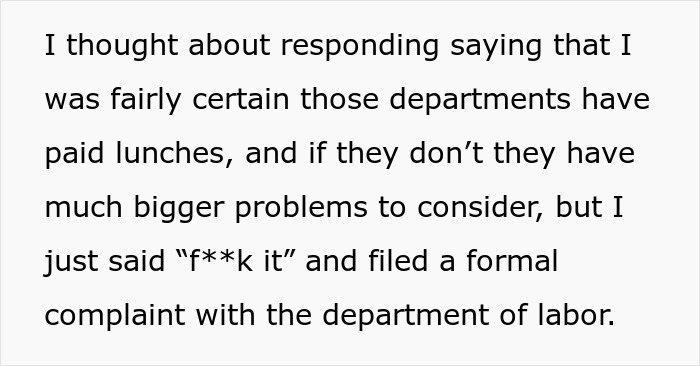 I thought about responding saying that I was fairly certain those departments have paid lunches, and if they don’t they have much bigger problems to consider, but I just said “f**k it” and filed a formal complaint with the department of labor.